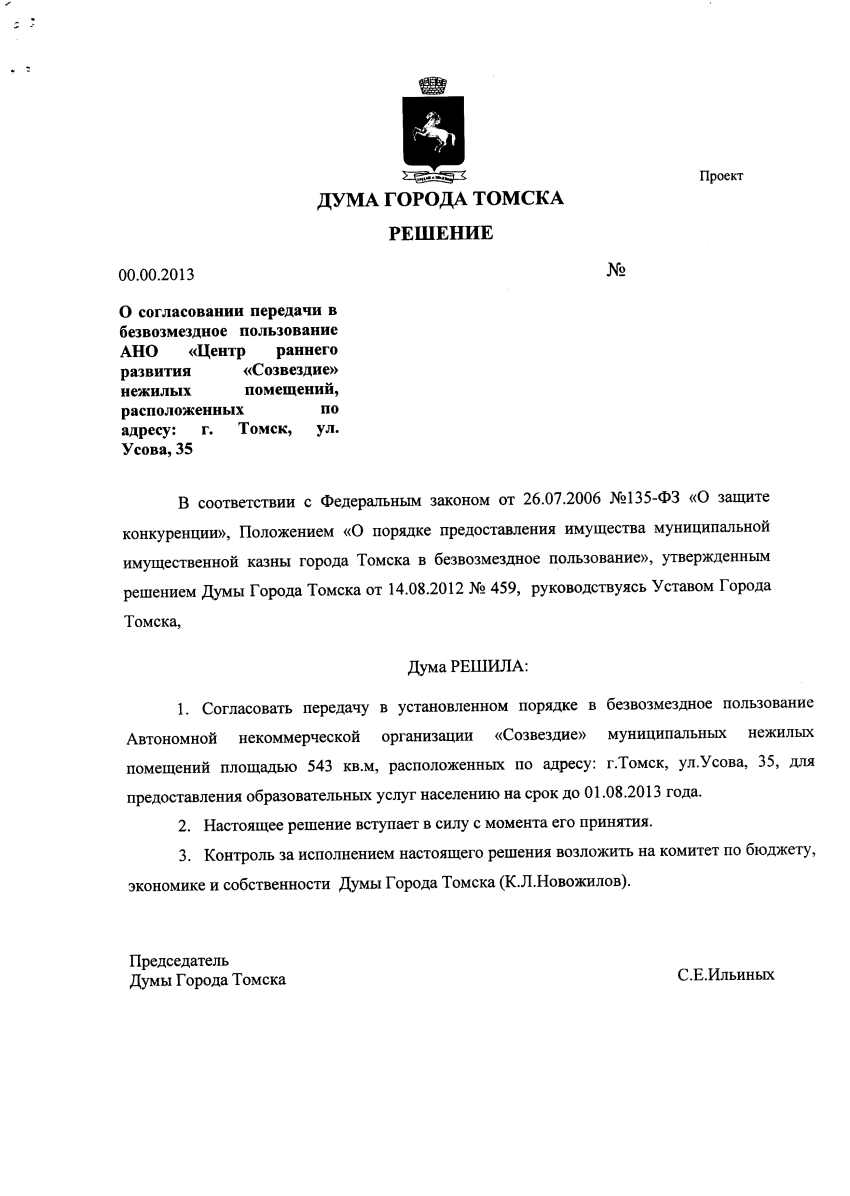 Проект

ДУМА ГОРОДА ТОМСКА

РЕШЕНИЕ

00.00.2013

№

О согласовании передачи в безвозмездное пользование АНО «Центр раннего развития «Созвездие» нежилых помещений, расположенных по адресу: г. Томск, ул. Усова, 35

В соответствии с Федеральным законом от 26.07.2006 №135-ФЗ «О защите конкуренции», Положением «О порядке предоставления имущества муниципальной имущественной казны города Томска в безвозмездное пользование», утвержденным решением Думы Города Томска от 14.08.2012 № 459, руководствуясь Уставом Города Томска,

Дума РЕШИЛА:

1. Согласовать передачу в установленном порядке в безвозмездное пользование Автономной некоммерческой организации «Созвездие» муниципальных нежилых помещений площадью 543 кв.м, расположенных по адресу: г.Томск, ул.Усова, 35, для предоставления образовательных услуг населению на срок до 01.08.2013 года.

2. Настоящее решение вступает в силу с момента его принятия.

3. Контроль за исполнением настоящего решения возложить на комитет по бюджету, экономике и собственности Думы Города Томска (К.Л.Новожилов).

Председатель
Думы Города Томска

С.Е.Ильиных